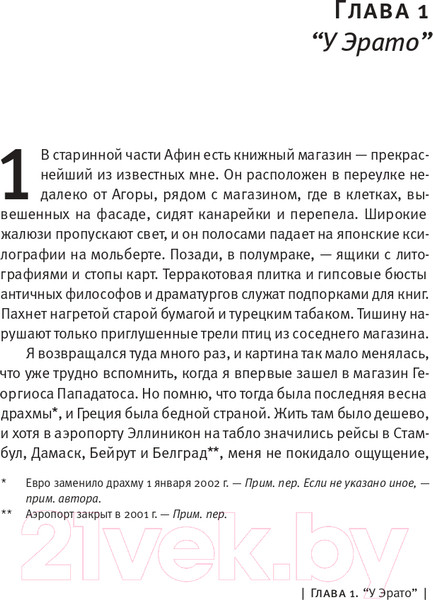 Глава 1
“У Эрато”

1 В старинной части Афин есть книжный магазин — прекраснейший из известных мне. Он расположен в переулке недалеко от Агоры, рядом с магазином, где в клетках, вывешенных на фасаде, сидят канарейки и перепела. Широкие жалюзи пропускают свет, и он полосами падает на японские ксилографии на мольберте. Позади, в полумраке, — ящики с литографиями и стопы карт. Терракотовая плитка и гипсовые бюсты античных философов и драматургов служат подпорками для книг. Пахнет нагретой старой бумагой и турецким табаком. Тишину нарушают только приглушенные трели птиц из соседнего магазина.

Я возвращался туда много раз, и картина так мало менялась, что уже трудно вспомнить, когда я впервые зашел в магазин Георгиоса Пападатоса. Но помню, что тогда была последняя весна драхмы*, и Греция была бедной страной. Жить там было дешево, и хотя в аэропорту Эллиникон на табло значились рейсы в Стамбул, Дамаск, Бейрут и Белград**, меня не покидало ощущение,

* Евро заменило драхму 1 января 2002 г. — Прим. пер. Если не указано иное, — прим. автора.

** Аэропорт закрыт в 2001 г. — Прим. пер.

21vek.by

| Глава 1. “У Эрато” |